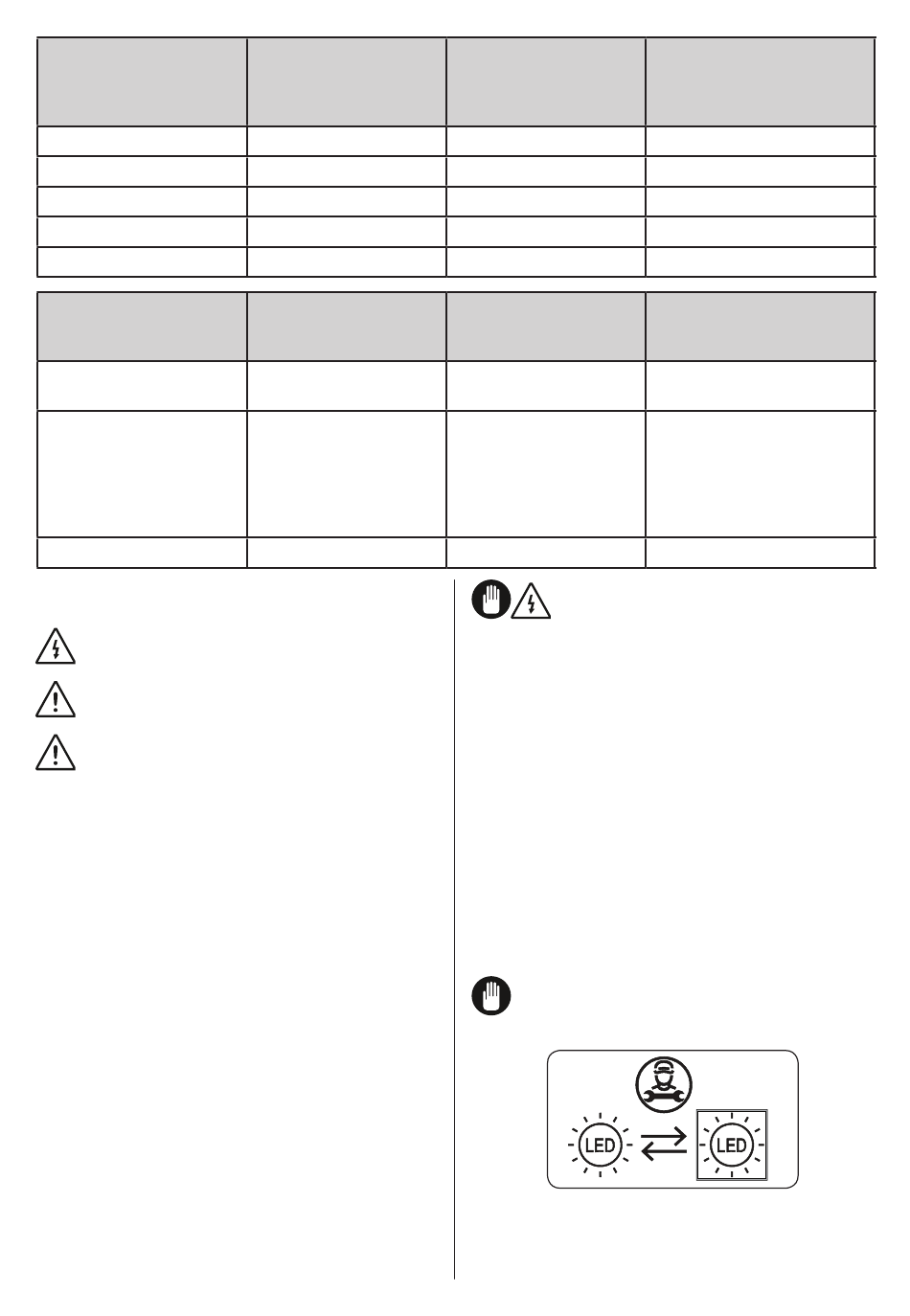 LED

LED